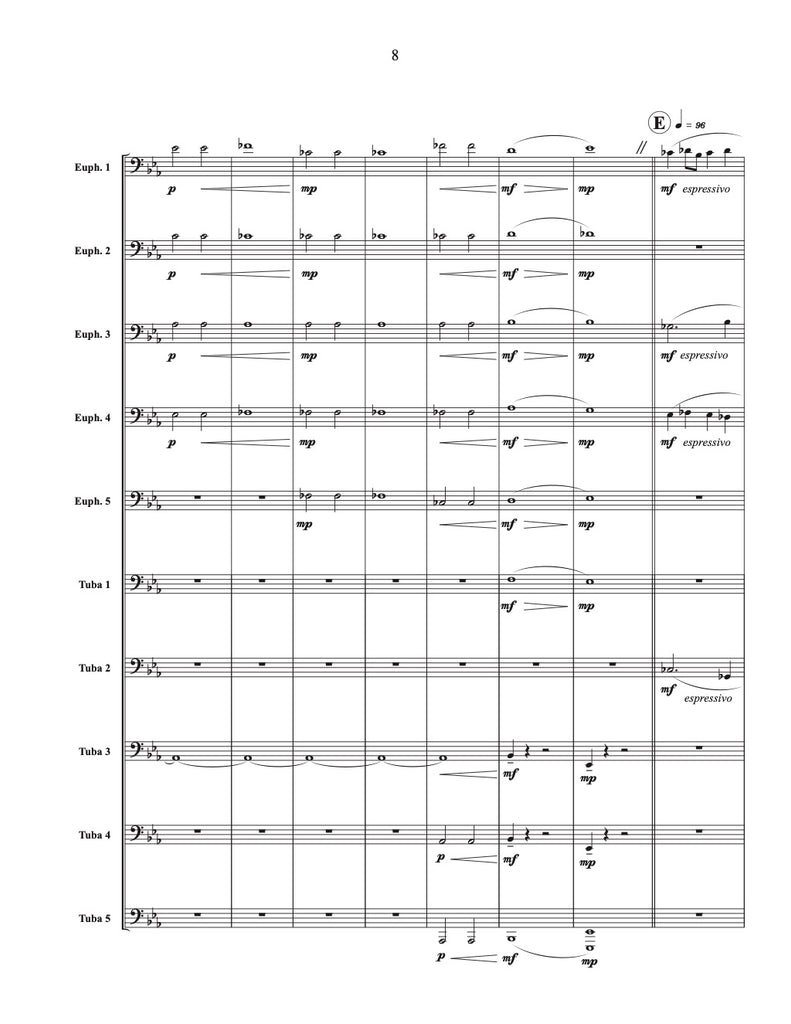 8

E ♩ = 96

Euph. 1
p mp mf mp mf espressivo

Euph. 2
p mp mf mp

Euph. 3
p mp mf mp mf espressivo

Euph. 4
p mp mf mp mf espressivo

Euph. 5
mp mf mp

Tuba 1
mf mp

Tuba 2
mf espressivo

Tuba 3
mf mp

Tuba 4
p mf mp

Tuba 5
p mf mp